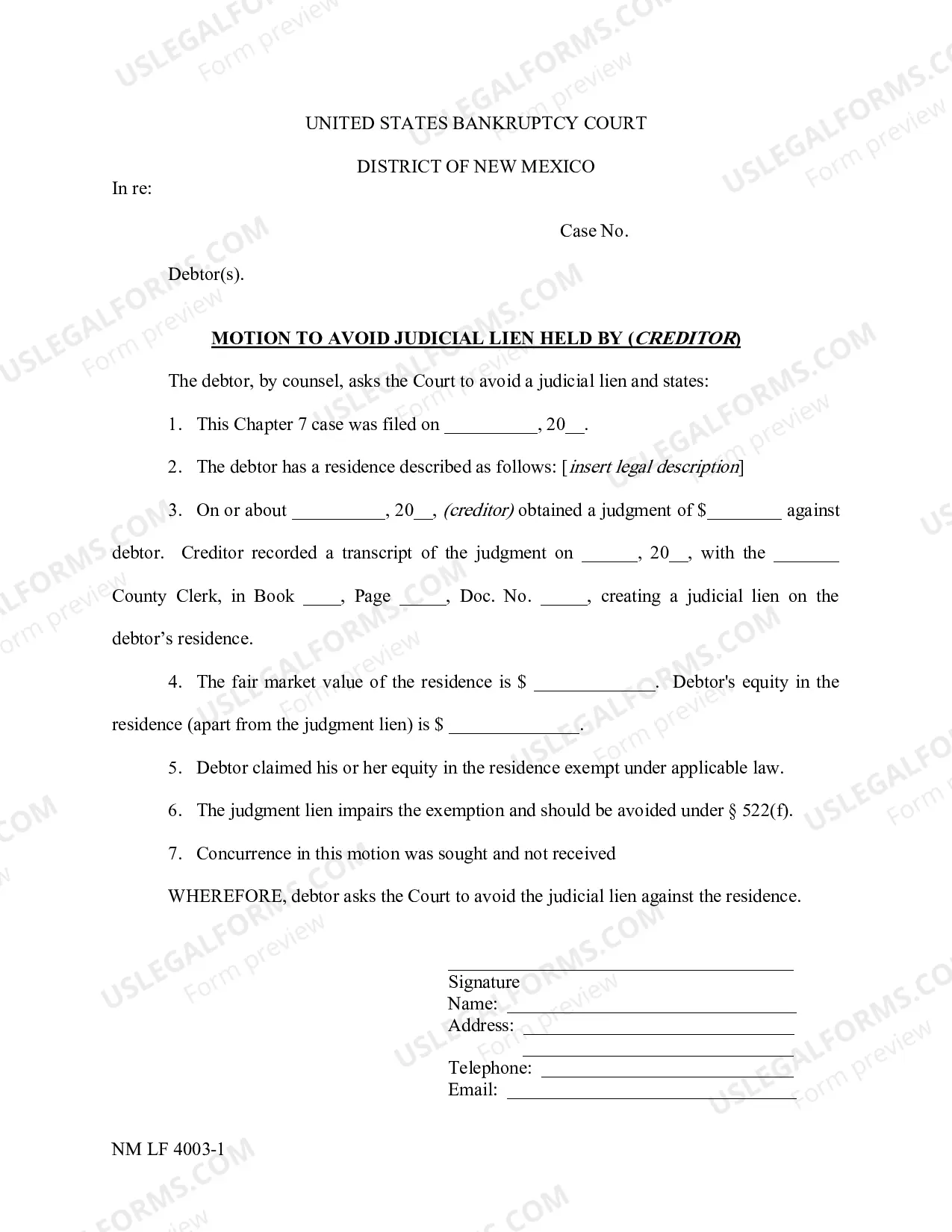 UNITED STATES BANKRUPTCY COURT

DISTRICT OF NEW MEXICO

In re:

Case No.

Debtor(s).

MOTION TO AVOID JUDICIAL LIEN HELD BY (CREDITOR)

The debtor, by counsel, asks the Court to avoid a judicial lien and states:

1. This Chapter 7 case was filed on ____, 20____.

2. The debtor has a residence described as follows: [insert legal description]

3. On or about ____, 20____, (creditor) obtained a judgment of $____ against debtor. Creditor recorded a transcript of the judgment on ____, 20____, with the ____ County Clerk, in Book ____, Page ____, Doc. No. ____, creating a judicial lien on the debtor's residence.

4. The fair market value of the residence is $ ____. Debtor's equity in the residence (apart from the judgment lien) is $ ____.

5. Debtor claimed his or her equity in the residence exempt under applicable law.

6. The judgment lien impairs the exemption and should be avoided under § 522(f).

7. Concurrence in this motion was sought and not received

WHEREFORE, debtor asks the Court to avoid the judicial lien against the residence.

____
Signature
Name: ____
Address: ____
____
Telephone: ____
Email: ____

NM LF 4003-1

USLEGALFORMS.COM Form preview